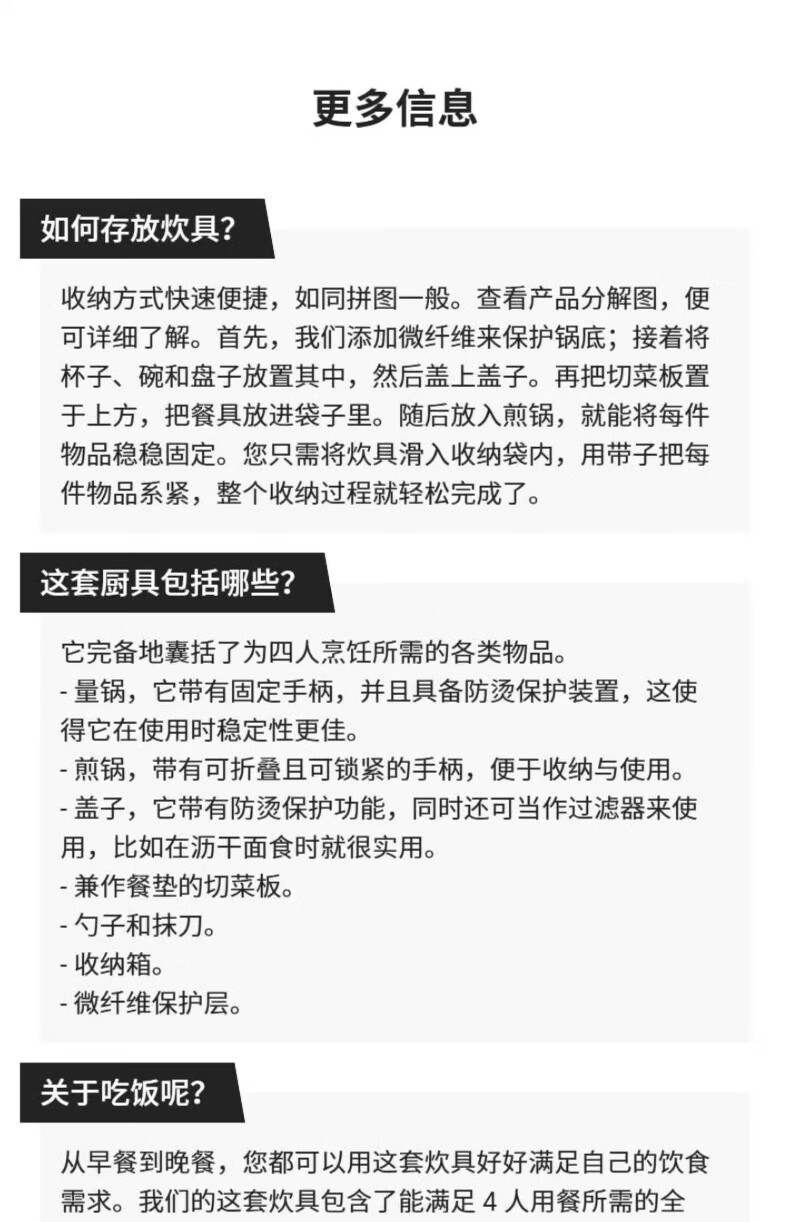 更多信息

如何存放炊具?

收纳方式快速便捷，如同拼图一般。查看产品分解图，便可详细了解。首先，我们添加微纤维来保护锅底；接着将杯子、碗和盘子放置其中，然后盖上盖子。再把切菜板置于上方，把餐具放进袋子里。随后放入煎锅，就能将每件物品稳稳固定。您只需将炊具滑入收纳袋内，用带子把每件物品系紧，整个收纳过程就轻松完成了。

这套厨具包括哪些?

它完备地囊括了为四人烹饪所需的各类物品。
- 量锅，它带有固定手柄，并且具备防烫保护装置，这使得它在使用时稳定性更佳。
- 煎锅，带有可折叠且可锁紧的手柄，便于收纳与使用。
- 盖子，它带有防烫保护功能，同时还可当作过滤器来使用，比如在沥干面食时就很实用。
- 兼作餐垫的切菜板。
- 勺子和抹刀。
- 收纳箱。
- 微纤维保护层。

关于吃饭呢?

从早餐到晚餐，您都可以用这套炊具好好满足自己的饮食需求。我们的这套炊具包含了能满足 4 人用餐所需的全